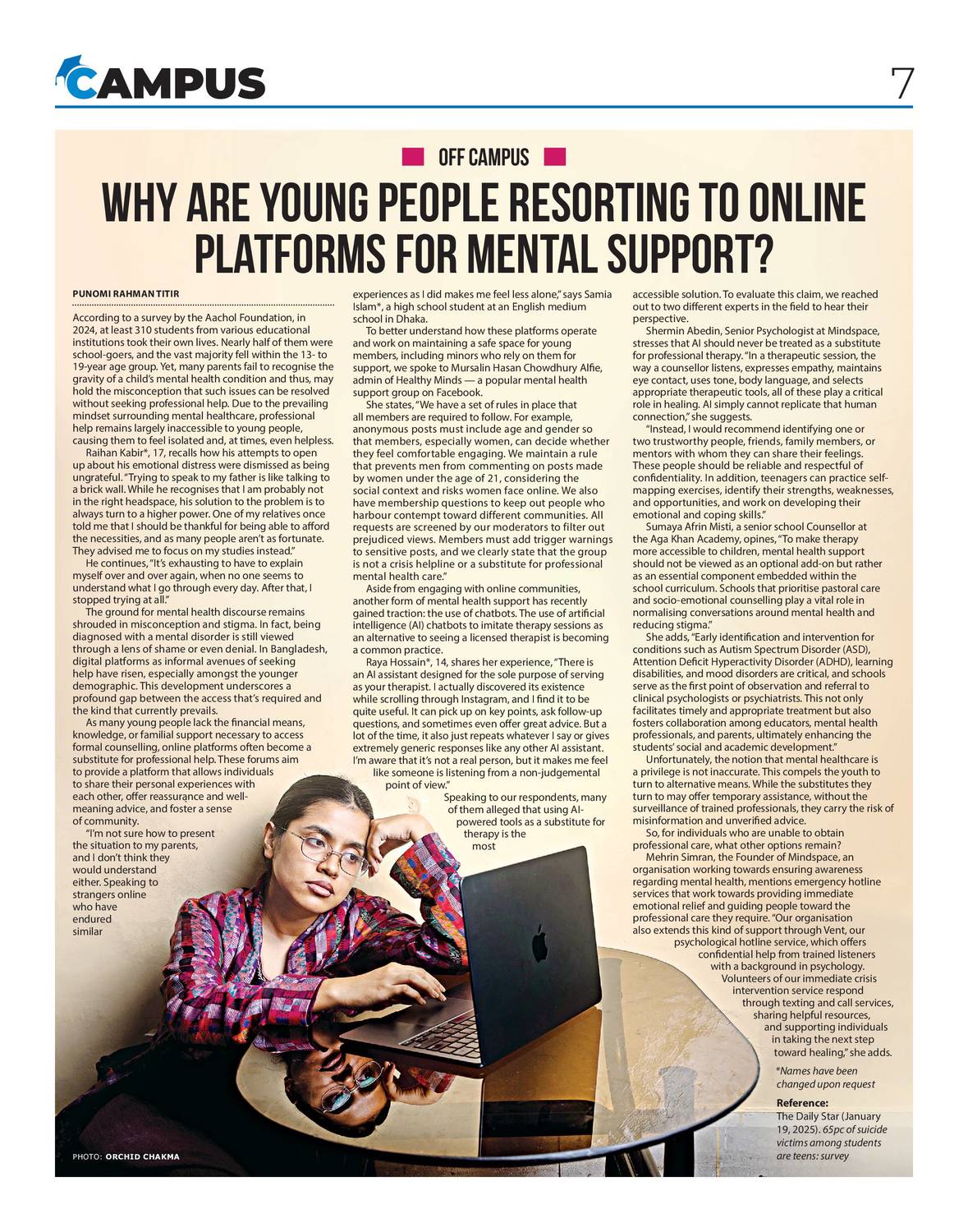 CAMPUS

7

OFF CAMPUS

WHY ARE YOUNG PEOPLE RESORTING TO ONLINE PLATFORMS FOR MENTAL SUPPORT?

PUNOMI RAHMAN TITIR

According to a survey by the Aachol Foundation, in 2024, at least 310 students from various educational institutions took their own lives. Nearly half of them were school-goers, and the vast majority fell within the 13- to 19-year age group. Yet, many parents fail to recognise the gravity of a child's mental health condition and thus, may hold the misconception that such issues can be resolved without seeking professional help. Due to the prevailing mindset surrounding mental healthcare, professional help remains largely inaccessible to young people, causing them to feel isolated and, at times, even helpless.

Raihan Kabir*, 17, recalls how his attempts to open up about his emotional distress were dismissed as being ungrateful. "Trying to speak to my father is like talking to a brick wall. While he recognises that I am probably not in the right headspace, his solution to the problem is to always turn to a higher power. One of my relatives once told me that I should be thankful for being able to afford the necessities, and as many people aren't as fortunate. They advised me to focus on my studies instead."

He continues, "It's exhausting to have to explain myself over and over again, when no one seems to understand what I go through every day. After that, I stopped trying at all."

The ground for mental health discourse remains shrouded in misconception and stigma. In fact, being diagnosed with a mental disorder is still viewed through a lens of shame or even denial. In Bangladesh, digital platforms as informal avenues of seeking help have risen, especially amongst the younger demographic. This development underscores a profound gap between the access that's required and the kind that currently prevails.

As many young people lack the financial means, knowledge, or familial support necessary to access formal counselling, online platforms often become a substitute for professional help. These forums aim to provide a platform that allows individuals to share their personal experiences with each other, offer reassurance and well-meaning advice, and foster a sense of community.

"I'm not sure how to present the situation to my parents, and I don't think they would understand either. Speaking to strangers online who have endured similar experiences as I did makes me feel less alone," says Samia Islam*, a high school student at an English medium school in Dhaka.

To better understand how these platforms operate and work on maintaining a safe space for young members, including minors who rely on them for support, we spoke to Mursalin Hasan Chowdhury Alfie, admin of Healthy Minds — a popular mental health support group on Facebook.

She states, "We have a set of rules in place that all members are required to follow. For example, anonymous posts must include age and gender so that members, especially women, can decide whether they feel comfortable engaging. We maintain a rule that prevents men from commenting on posts made by women under the age of 21, considering the social context and risks women face online. We also have membership questions to keep out people who harbour contempt toward different communities. All requests are screened by our moderators to filter out prejudiced views. Members must add trigger warnings to sensitive posts, and we clearly state that the group is not a crisis helpline or a substitute for professional mental health care."

Aside from engaging with online communities, another form of mental health support has recently gained traction: the use of chatbots. The use of artificial intelligence (AI) chatbots to imitate therapy sessions as an alternative to seeing a licensed therapist is becoming a common practice.

Raya Hossain*, 14, shares her experience, "There is an AI assistant designed for the sole purpose of serving as your therapist. I actually discovered its existence while scrolling through Instagram, and I find it to be quite useful. It can pick up on key points, ask follow-up questions, and sometimes even offer great advice. But a lot of the time, it also just repeats whatever I say or gives extremely generic responses like any other AI assistant. I'm aware that it's not a real person, but it makes me feel like someone is listening from a non-judgemental point of view."

Speaking to our respondents, many of them alleged that using AI-powered tools as a substitute for therapy is the most accessible solution. To evaluate this claim, we reached out to two different experts in the field to hear their perspective.

Shermin Abedin, Senior Psychologist at Mindspace, stresses that AI should never be treated as a substitute for professional therapy. "In a therapeutic session, the way a counsellor listens, expresses empathy, maintains eye contact, uses tone, body language, and selects appropriate therapeutic tools, all of these play a critical role in healing. AI simply cannot replicate that human connection," she suggests.

"Instead, I would recommend identifying one or two trustworthy people, friends, family members, or mentors with whom they can share their feelings. These people should be reliable and respectful of confidentiality. In addition, teenagers can practice self-mapping exercises, identify their strengths, weaknesses, and opportunities, and work on developing their emotional and coping skills."

Sumaya Afrin Misti, a senior school Counsellor at the Aga Khan Academy, opines, "To make therapy more accessible to children, mental health support should not be viewed as an optional add-on but rather as an essential component embedded within the school curriculum. Schools that prioritise pastoral care and socio-emotional counselling play a vital role in normalising conversations around mental health and reducing stigma."

She adds, "Early identification and intervention for conditions such as Autism Spectrum Disorder (ASD), Attention Deficit Hyperactivity Disorder (ADHD), learning disabilities, and mood disorders are critical, and schools serve as the first point of observation and referral to clinical psychologists or psychiatrists. This not only facilitates timely and appropriate treatment but also fosters collaboration among educators, mental health professionals, and parents, ultimately enhancing the students' social and academic development."

Unfortunately, the notion that mental healthcare is a privilege is not inaccurate. This compels the youth to turn to alternative means. While the substitutes they turn to may offer temporary assistance, without the surveillance of trained professionals, they carry the risk of misinformation and unverified advice.

So, for individuals who are unable to obtain professional care, what other options remain?

Mehrin Simran, the Founder of Mindspace, an organisation working towards ensuring awareness regarding mental health, mentions emergency hotline services that work towards providing immediate emotional relief and guiding people toward the professional care they require. "Our organisation also extends this kind of support through Vent, our psychological hotline service, which offers confidential help from trained listeners with a background in psychology. Volunteers of our immediate crisis intervention service respond through texting and call services, sharing helpful resources, and supporting individuals in taking the next step toward healing," she adds.

*Names have been changed upon request

Reference:
The Daily Star (January 19, 2025). 65pc of suicide victims among students are teens: survey

PHOTO: ORCHID CHAKMA